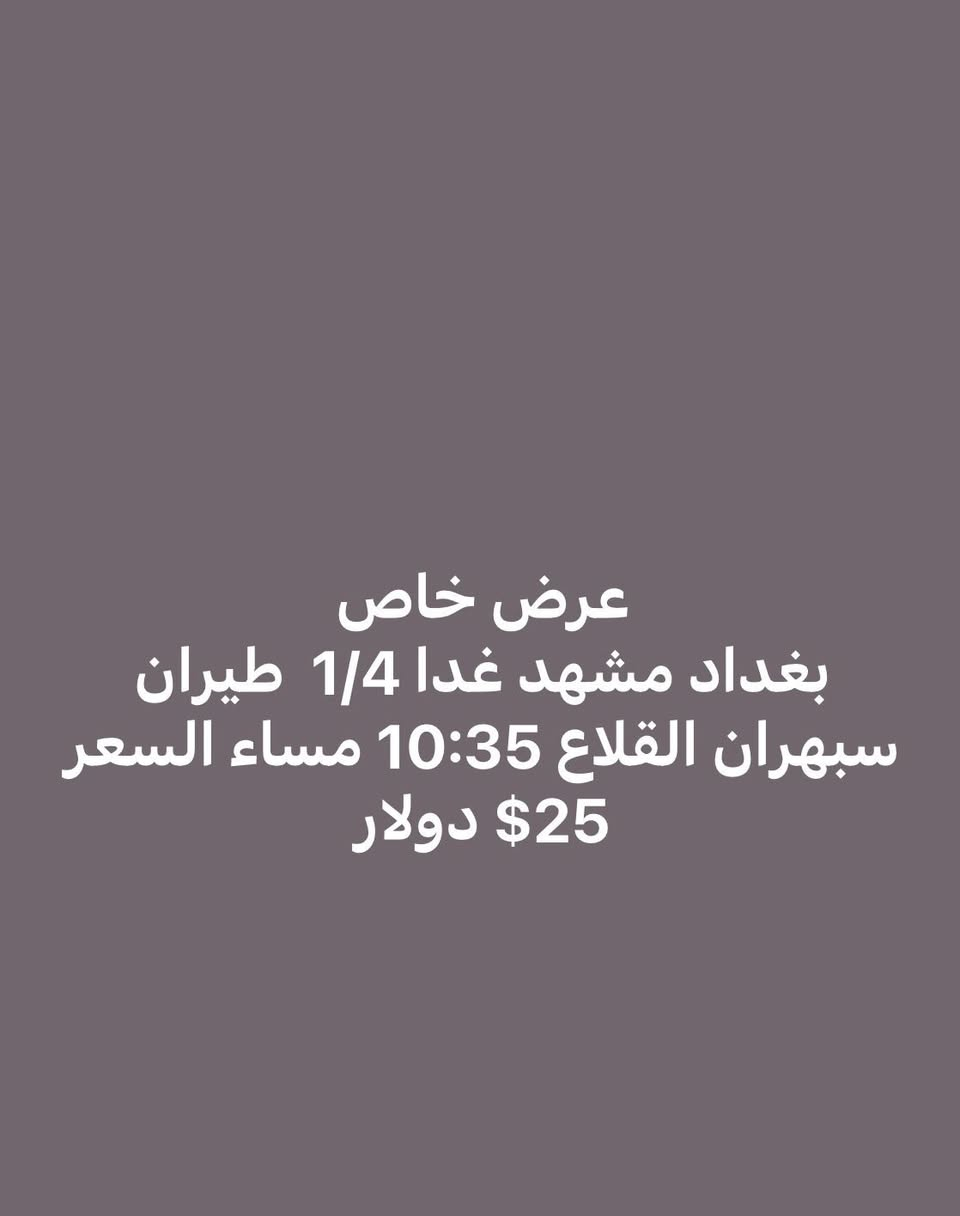 عرض خاص
بغداد مشهد غدا 1/4 طيران
سبهران القلاع 10:35 مساء السعر
25$ دولار